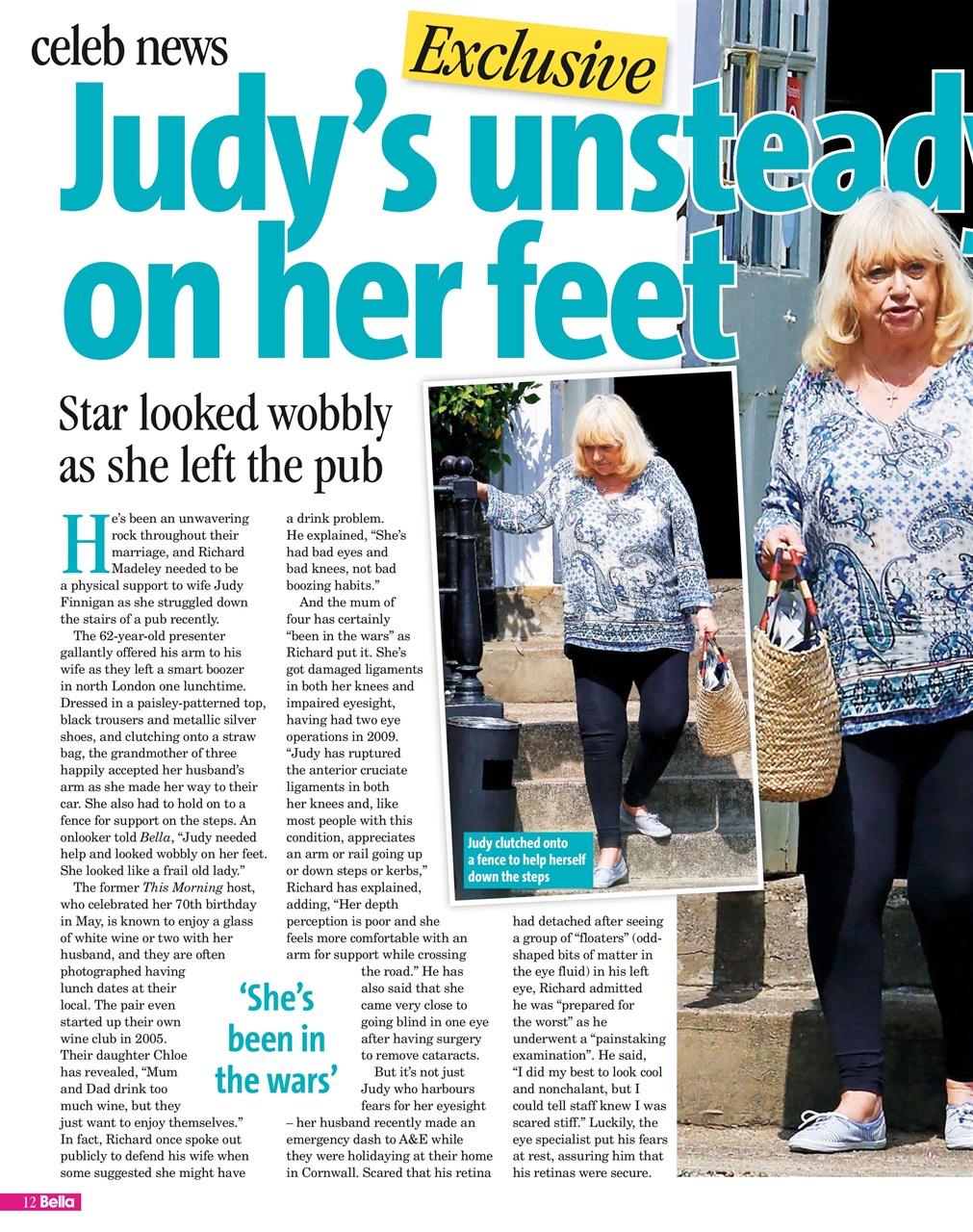 celeb news

Exclusive

Judy's unsteady on her feet

Star looked wobbly as she left the pub

He's been an unwavering rock throughout their marriage, and Richard Madeley needed to be a physical support to wife Judy Finnigan as she struggled down the stairs of a pub recently.

The 62-year-old presenter gallantly offered his arm to his wife as they left a smart boozer in north London one lunchtime. Dressed in a paisley-patterned top, black trousers and metallic silver shoes, and clutching onto a straw bag, the grandmother of three happily accepted her husband's arm as she made her way to their car. She also had to hold on to a fence for support on the steps. An onlooker told Bella, "Judy needed help and looked wobbly on her feet. She looked like a frail old lady."

The former This Morning host, who celebrated her 70th birthday in May, is known to enjoy a glass of white wine or two with her husband, and they are often photographed having lunch dates at their local. The pair even started up their own wine club in 2005. Their daughter Chloe has revealed, "Mum and Dad drink too much wine, but they just want to enjoy themselves." In fact, Richard once spoke out publicly to defend his wife when some suggested she might have a drink problem. He explained, "She's had bad eyes and bad knees, not bad boozing habits."

And the mum of four has certainly "been in the wars" as Richard put it. She's got damaged ligaments in both her knees and impaired eyesight, having had two eye operations in 2009. "Judy has ruptured the anterior cruciate ligaments in both her knees and, like most people with this condition, appreciates an arm or rail going up or down steps or kerbs," Richard has explained, adding, "Her depth perception is poor and she feels more comfortable with an arm for support while crossing the road." He has also said that she came very close to going blind in one eye after having surgery to remove cataracts.

But it's not just Judy who harbours fears for her eyesight – her husband recently made an emergency dash to A&E while they were holidaying at their home in Cornwall. Scared that his retina had detached after seeing a group of "floaters" (odd-shaped bits of matter in the eye fluid) in his left eye, Richard admitted he was "prepared for the worst" as he underwent a "painstaking examination". He said, "I did my best to look cool and nonchalant, but I could tell staff knew I was scared stiff." Luckily, the eye specialist put his fears at rest, assuring him that his retinas were secure.

'She's been in the wars'

Judy clutched onto a fence to help herself down the steps

12 Bella